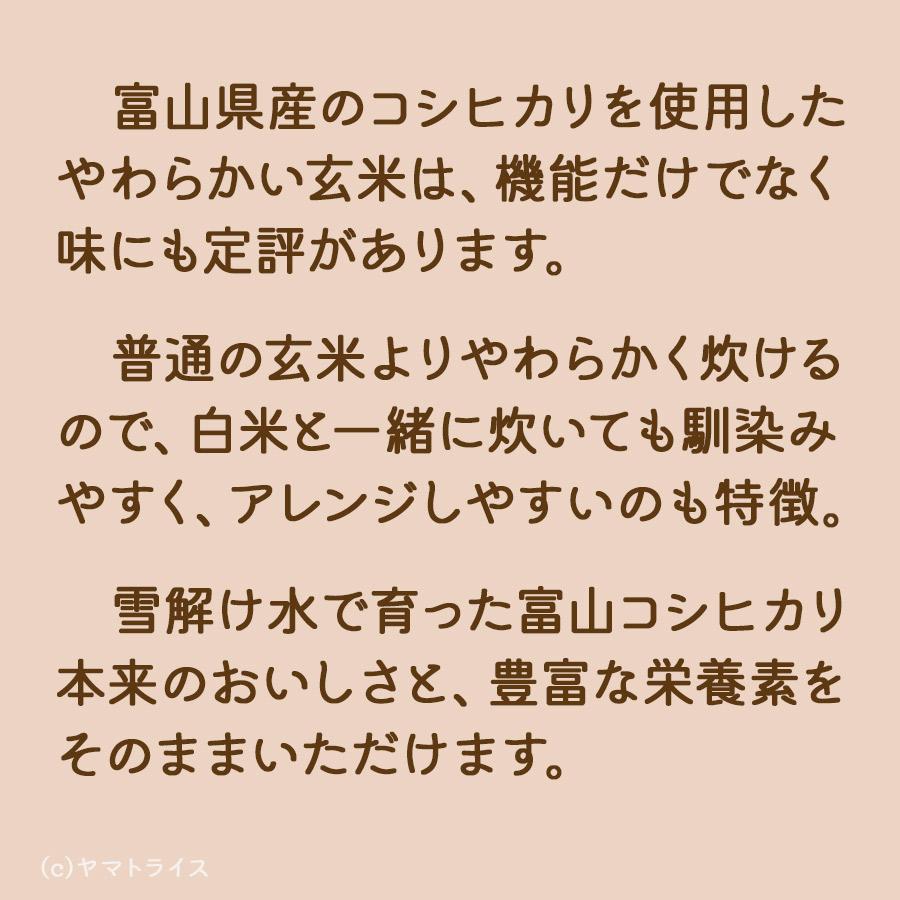 富山県産のコシヒカリを使用したやわらかい玄米は、機能だけでなく味にも定評があります。

普通の玄米よりやわらかく炊けるので、白米と一緒に炊いても馴染みやすく、アレンジしやすいのも特徴。

雪解け水で育った富山コシヒカリ本来のおいしさと、豊富な栄養素をそのままいただけます。

(c)ヤマトライス